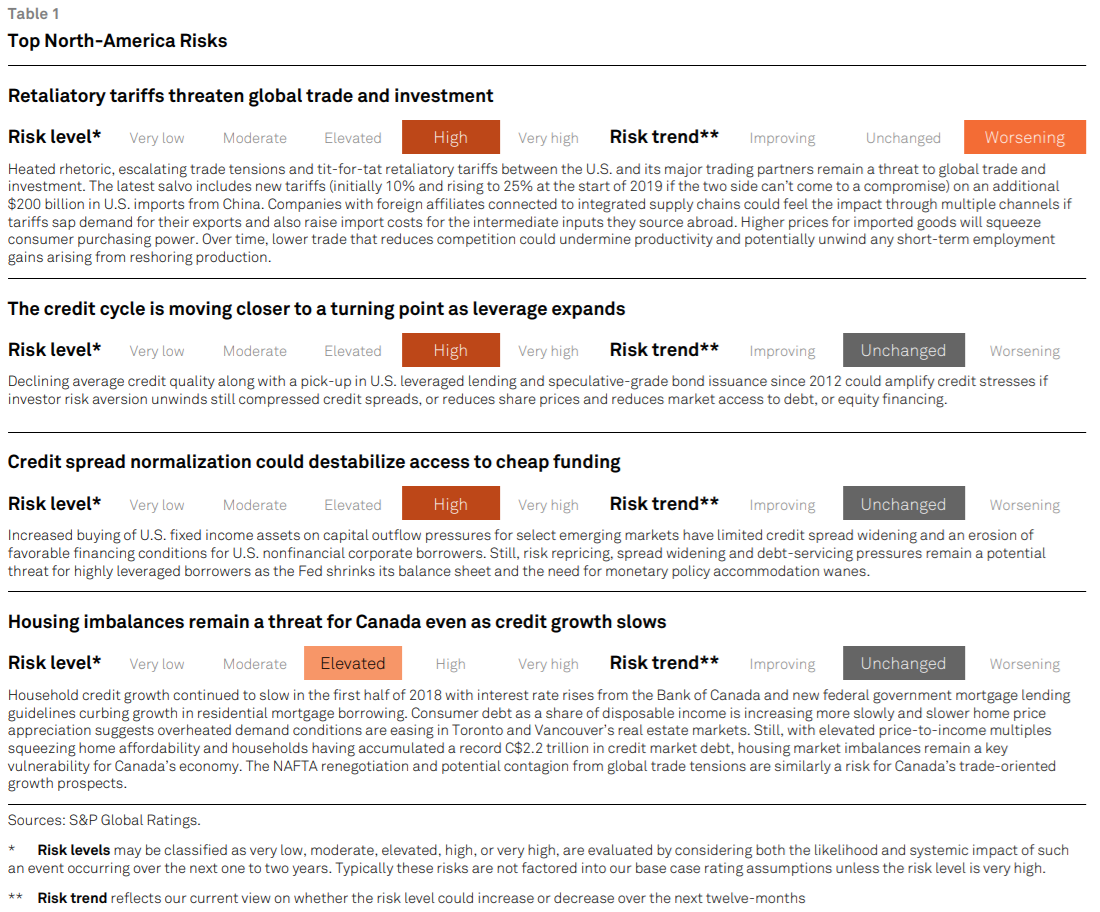 Table 1

Top North-America Risks

Retaliatory tariffs threaten global trade and investment

Risk level* Very low Moderate Elevated High Very high Risk trend** Improving Unchanged Worsening

Heated rhetoric, escalating trade tensions and tit-for-tat retaliatory tariffs between the U.S. and its major trading partners remain a threat to global trade and investment. The latest salvo includes new tariffs (initially 10% and rising to 25% at the start of 2019 if the two side can't come to a compromise) on an additional $200 billion in U.S. imports from China. Companies with foreign affiliates connected to integrated supply chains could feel the impact through multiple channels if tariffs sap demand for their exports and also raise import costs for the intermediate inputs they source abroad. Higher prices for imported goods will squeeze consumer purchasing power. Over time, lower trade that reduces competition could undermine productivity and potentially unwind any short-term employment gains arising from reshoring production.

The credit cycle is moving closer to a turning point as leverage expands

Risk level* Very low Moderate Elevated High Very high Risk trend** Improving Unchanged Worsening

Declining average credit quality along with a pick-up in U.S. leveraged lending and speculative-grade bond issuance since 2012 could amplify credit stresses if investor risk aversion unwinds still compressed credit spreads, or reduces share prices and reduces market access to debt, or equity financing.

Credit spread normalization could destabilize access to cheap funding

Risk level* Very low Moderate Elevated High Very high Risk trend** Improving Unchanged Worsening

Increased buying of U.S. fixed income assets on capital outflow pressures for select emerging markets have limited credit spread widening and an erosion of favorable financing conditions for U.S. nonfinancial corporate borrowers. Still, risk repricing, spread widening and debt-servicing pressures remain a potential threat for highly leveraged borrowers as the Fed shrinks its balance sheet and the need for monetary policy accommodation wanes.

Housing imbalances remain a threat for Canada even as credit growth slows

Risk level* Very low Moderate Elevated High Very high Risk trend** Improving Unchanged Worsening

Household credit growth continued to slow in the first half of 2018 with interest rate rises from the Bank of Canada and new federal government mortgage lending guidelines curbing growth in residential mortgage borrowing. Consumer debt as a share of disposable income is increasing more slowly and slower home price appreciation suggests overheated demand conditions are easing in Toronto and Vancouver's real estate markets. Still, with elevated price-to-income multiples squeezing home affordability and households having accumulated a record C$2.2 trillion in credit market debt, housing market imbalances remain a key vulnerability for Canada's economy. The NAFTA renegotiation and potential contagion from global trade tensions are similarly a risk for Canada's trade-oriented growth prospects.

Sources: S&P Global Ratings.

* Risk levels may be classified as very low, moderate, elevated, high, or very high, are evaluated by considering both the likelihood and systemic impact of such an event occurring over the next one to two years. Typically these risks are not factored into our base case rating assumptions unless the risk level is very high.

** Risk trend reflects our current view on whether the risk level could increase or decrease over the next twelve-months